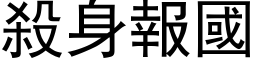 殺身報國